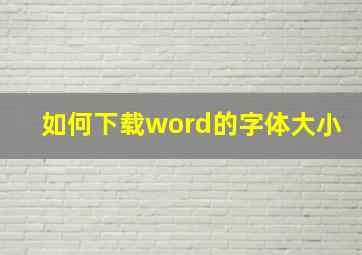 如何下载word的字体大小